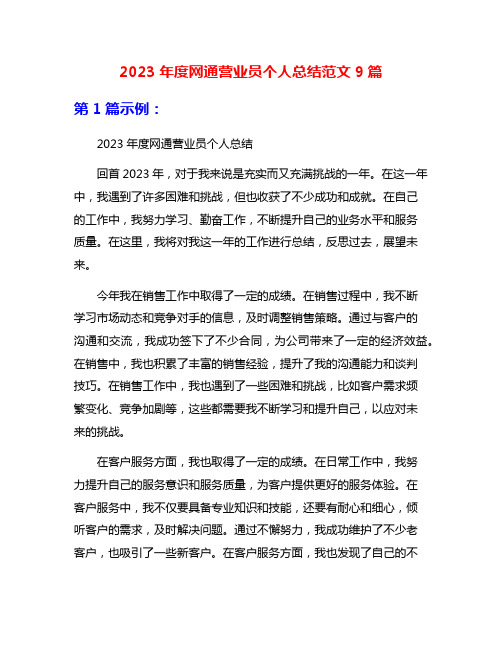 2023 年度网通营业员个人总结范文 9 篇

第 1 篇示例：

2023 年度网通营业员个人总结

回首 2023 年，对于我来说是充实而又充满挑战的一年。在这一年中，我遇到了许多困难和挑战，但也收获了不少成功和成就。在自己的工作中，我努力学习、勤奋工作，不断提升自己的业务水平和服务质量。在这里，我将对我这一年的工作进行总结，反思过去，展望未来。

今年我在销售工作中取得了一定的成绩。在销售过程中，我不断学习市场动态和竞争对手的信息，及时调整销售策略。通过与客户的沟通和交流，我成功签下了不少合同，为公司带来了一定的经济效益。在销售中，我也积累了丰富的销售经验，提升了我的沟通能力和谈判技巧。在销售工作中，我也遇到了一些困难和挑战，比如客户需求频繁变化、竞争加剧等，这些都需要我不断学习和提升自己，以应对未来的挑战。

在客户服务方面，我也取得了一定的成绩。在日常工作中，我努力提升自己的服务意识和服务质量，为客户提供更好的服务体验。在客户服务中，我不仅要具备专业知识和技能，还要有耐心和细心，倾听客户的需求，及时解决问题。通过不懈努力，我成功维护了不少老客户，也吸引了一些新客户。在客户服务方面，我也发现了自己的不